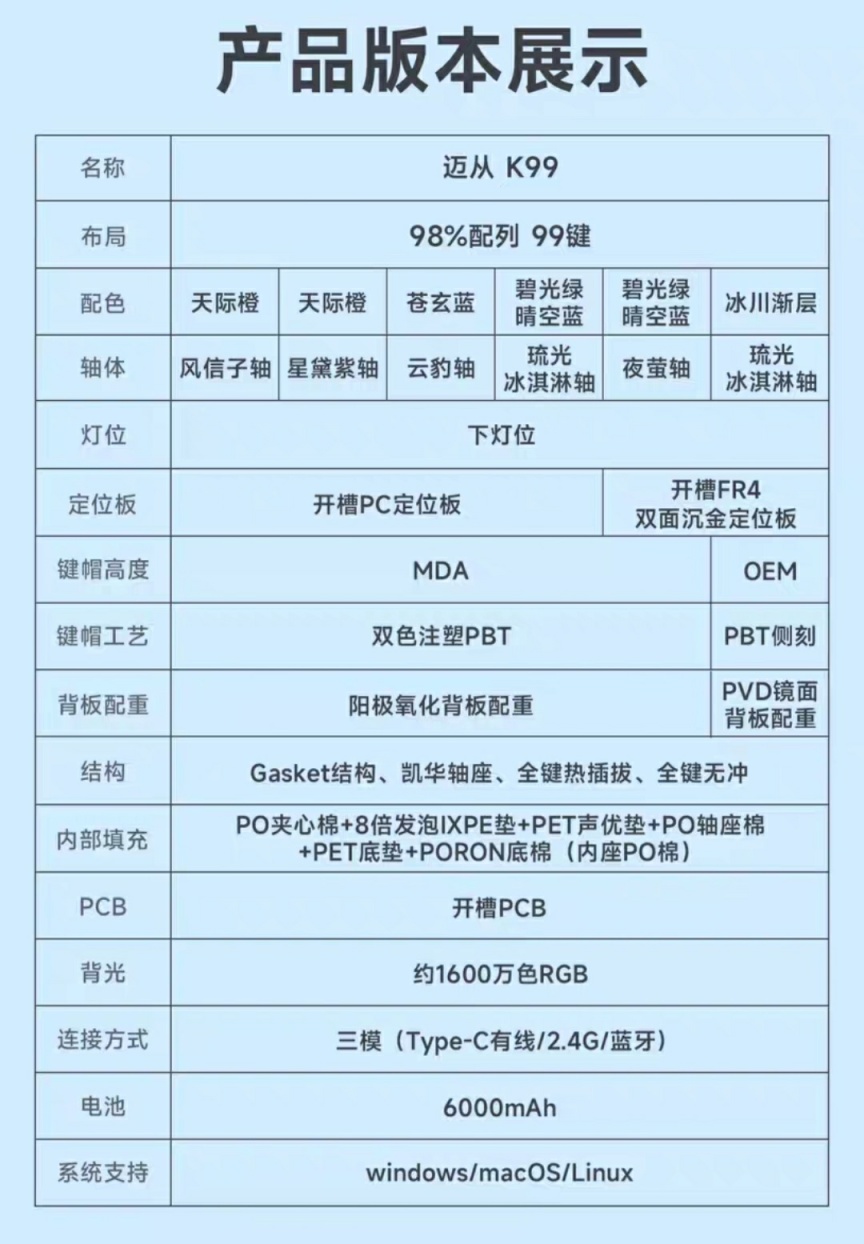 产品版本展示

| 名称 | 迈从 K99 | | | | | |
|---|---|---|---|---|---|---|
| 布局 | 98%配列 99键 | | | | | |
| 配色 | 天际橙 | 天际橙 | 苍玄蓝 | 碧光绿 晴空蓝 | 碧光绿 晴空蓝 | 冰川渐层 |
| 轴体 | 风信子轴 | 星黛紫轴 | 云豹轴 | 琉光 冰淇淋轴 | 夜萤轴 | 琉光 冰淇淋轴 |
| 灯位 | 下灯位 | | | | | |
| 定位板 | 开槽PC定位板 | | | | 开槽FR4 双面沉金定位板 | |
| 键帽高度 | MDA | | | | | OEM |
| 键帽工艺 | 双色注塑PBT | | | | | PBT侧刻 |
| 背板配重 | 阳极氧化背板配重 | | | | | PVD镜面 背板配重 |
| 结构 | Gasket结构、凯华轴座、全键热插拔、全键无冲 | | | | | |
| 内部填充 | PO夹心棉+8倍发泡IXPE垫+PET声优垫+PO轴座棉 +PET底垫+PORON底棉（内座PO棉） | | | | | |
| PCB | 开槽PCB | | | | | |
| 背光 | 约1600万色RGB | | | | | |
| 连接方式 | 三模（Type-C有线/2.4G/蓝牙） | | | | | |
| 电池 | 6000mAh | | | | | |
| 系统支持 | windows/macOS/Linux | | | | | |